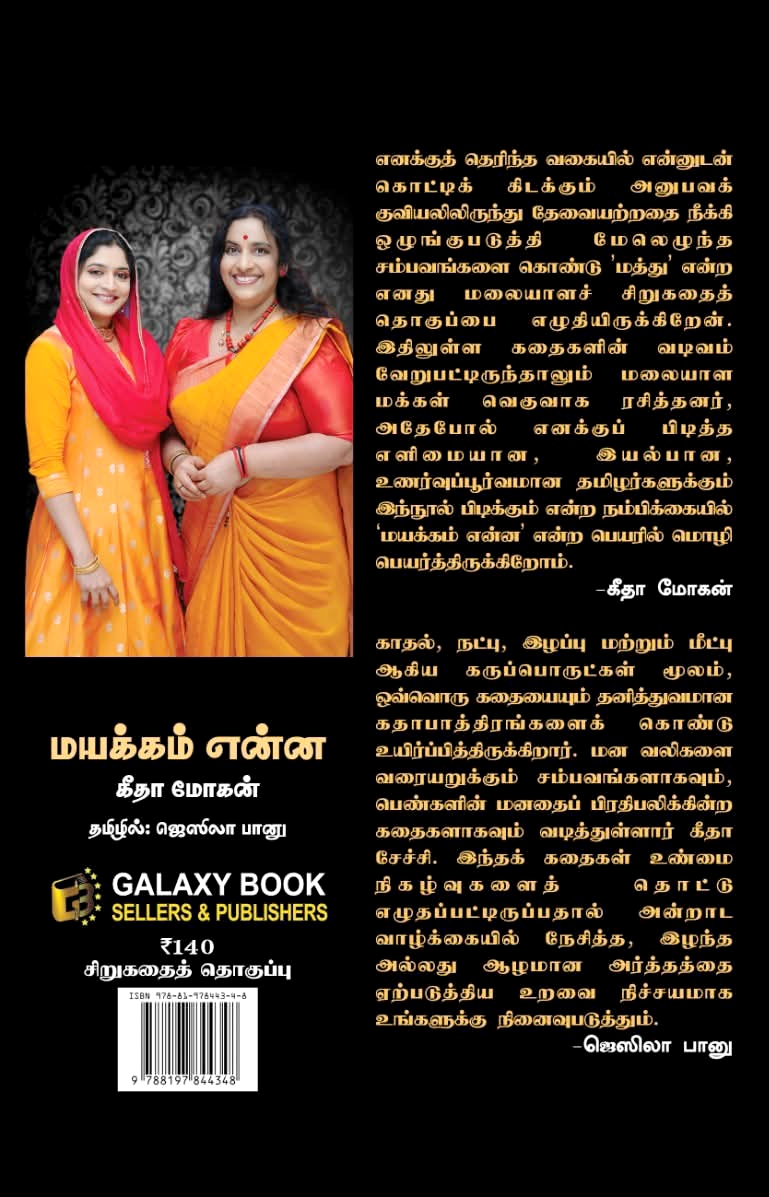 மயக்கம் என்ன
கீதா மோகன்
தமிழில்: ஜெஸிலா பானு

GALAXY BOOK
SELLERS & PUBLISHERS

₹140
சிறுகதைத் தொகுப்பு

ISBN 978-81-978443-4-8
9 788197 844348

எனக்குத் தெரிந்த வகையில் என்னுடன் கொட்டிக் கிடக்கும் அனுபவக் குவியலிலிருந்து தேவையற்றதை நீக்கி ஒழுங்குபடுத்தி மேலெழுந்த சம்பவங்களை கொண்டு 'மத்து' என்ற எனது மலையாளச் சிறுகதைத் தொகுப்பை எழுதியிருக்கிறேன். இதிலுள்ள கதைகளின் வடிவம் வேறுபட்டிருந்தாலும் மலையாள மக்கள் வெகுவாக ரசித்தனர், அதேபோல் எனக்குப் பிடித்த எளிமையான, இயல்பான, உணர்வுப்பூர்வமான தமிழர்களுக்கும் இந்நூல் பிடிக்கும் என்ற நம்பிக்கையில் 'மயக்கம் என்ன' என்ற பெயரில் மொழி பெயர்த்திருக்கிறோம்.

-கீதா மோகன்

காதல், நட்பு, இழப்பு மற்றும் மீட்பு ஆகிய கருப்பொருட்கள் மூலம், ஒவ்வொரு கதையையும் தனித்துவமான கதாபாத்திரங்களைக் கொண்டு உயிர்ப்பித்திருக்கிறார். மன வலிகளை வரையறுக்கும் சம்பவங்களாகவும், பெண்களின் மனதைப் பிரதிபலிக்கின்ற கதைகளாகவும் வடித்துள்ளார் கீதா சேச்சி. இந்தக் கதைகள் உண்மை நிகழ்வுகளைத் தொட்டு எழுதப்பட்டிருப்பதால் அன்றாட வாழ்க்கையில் நேசித்த, இழந்த அல்லது ஆழமான அர்த்தத்தை ஏற்படுத்திய உறவை நிச்சயமாக உங்களுக்கு நினைவுபடுத்தும்.

-ஜெஸிலா பானு